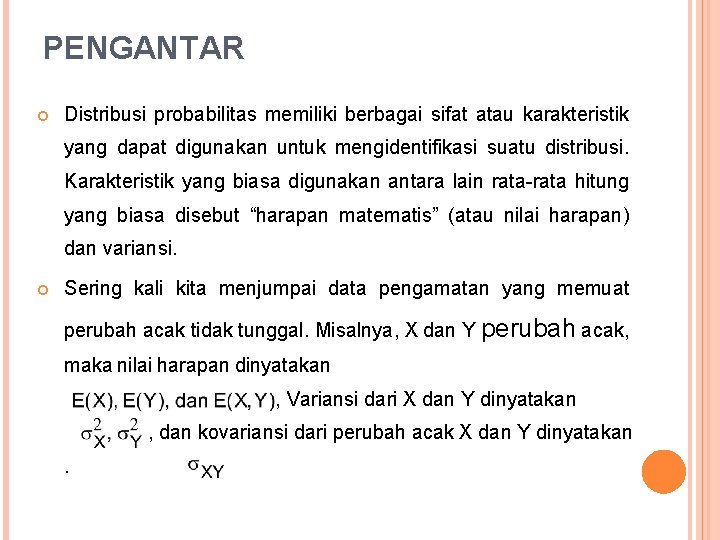 PENGANTAR

Distribusi probabilitas memiliki berbagai sifat atau karakteristik yang dapat digunakan untuk mengidentifikasi suatu distribusi. Karakteristik yang biasa digunakan antara lain rata-rata hitung yang biasa disebut “harapan matematis” (atau nilai harapan) dan variansi.

Sering kali kita menjumpai data pengamatan yang memuat perubah acak tidak tunggal. Misalnya, X dan Y perubah acak, maka nilai harapan dinyatakan

$E(X), E(Y)$, dan $E(X,Y)$, Variansi dari X dan Y dinyatakan

$\sigma_X^2, \sigma_Y^2$ , dan kovariansi dari perubah acak X dan Y dinyatakan

. $\sigma_{XY}$